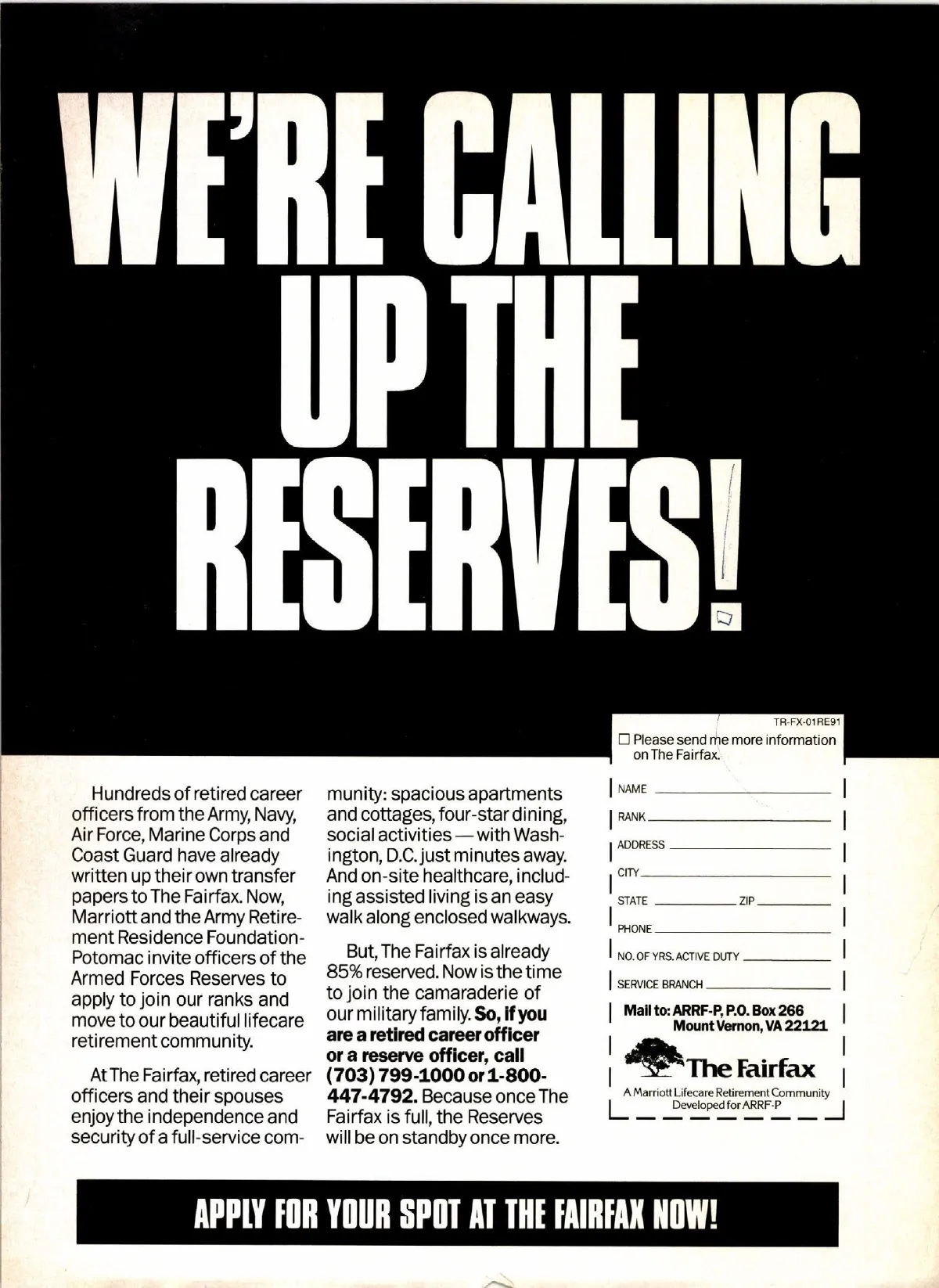 WE'RE CALLING UP THE RESERVES!

Hundreds of retired career officers from the Army, Navy, Air Force, Marine Corps and Coast Guard have already written up their own transfer papers to The Fairfax. Now, Marriott and the Army Retirement Residence Foundation-Potomac invite officers of the Armed Forces Reserves to apply to join our ranks and move to our beautiful lifecare retirement community.

At The Fairfax, retired career officers and their spouses enjoy the independence and security of a full-service community: spacious apartments and cottages, four-star dining, social activities — with Washington, D.C. just minutes away. And on-site healthcare, including assisted living is an easy walk along enclosed walkways.

But, The Fairfax is already 85% reserved. Now is the time to join the camaraderie of our military family. So, if you are a retired career officer or a reserve officer, call (703) 799-1000 or 1-800-447-4792. Because once The Fairfax is full, the Reserves will be on standby once more.

TR-FX-01RE91
☐ Please send me more information on The Fairfax.

NAME ____
RANK ____
ADDRESS ____
CITY ____
STATE ____ ZIP ____
PHONE ____
NO. OF YRS. ACTIVE DUTY ____
SERVICE BRANCH ____

Mail to: ARRF-P, P.O. Box 266
Mount Vernon, VA 22121

The Fairfax
A Marriott Lifecare Retirement Community
Developed for ARRF-P

APPLY FOR YOUR SPOT AT THE FAIRFAX NOW!